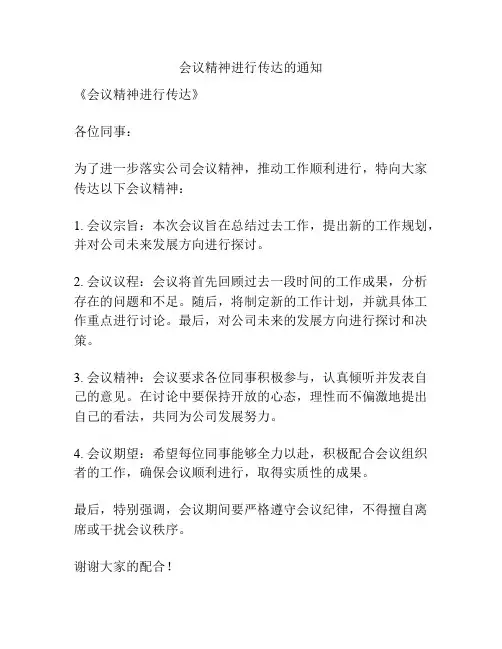 会议精神进行传达的通知

《会议精神进行传达》

各位同事：

为了进一步落实公司会议精神，推动工作顺利进行，特向大家传达以下会议精神：

1. 会议宗旨：本次会议旨在总结过去工作，提出新的工作规划，并对公司未来发展方向进行探讨。

2. 会议议程：会议将首先回顾过去一段时间的工作成果，分析存在的问题和不足。随后，将制定新的工作计划，并就具体工作重点进行讨论。最后，对公司未来的发展方向进行探讨和决策。

3. 会议精神：会议要求各位同事积极参与，认真倾听并发表自己的意见。在讨论中要保持开放的心态，理性而不偏激地提出自己的看法，共同为公司发展努力。

4. 会议期望：希望每位同事能够全力以赴，积极配合会议组织者的工作，确保会议顺利进行，取得实质性的成果。

最后，特别强调，会议期间要严格遵守会议纪律，不得擅自离席或干扰会议秩序。

谢谢大家的配合！